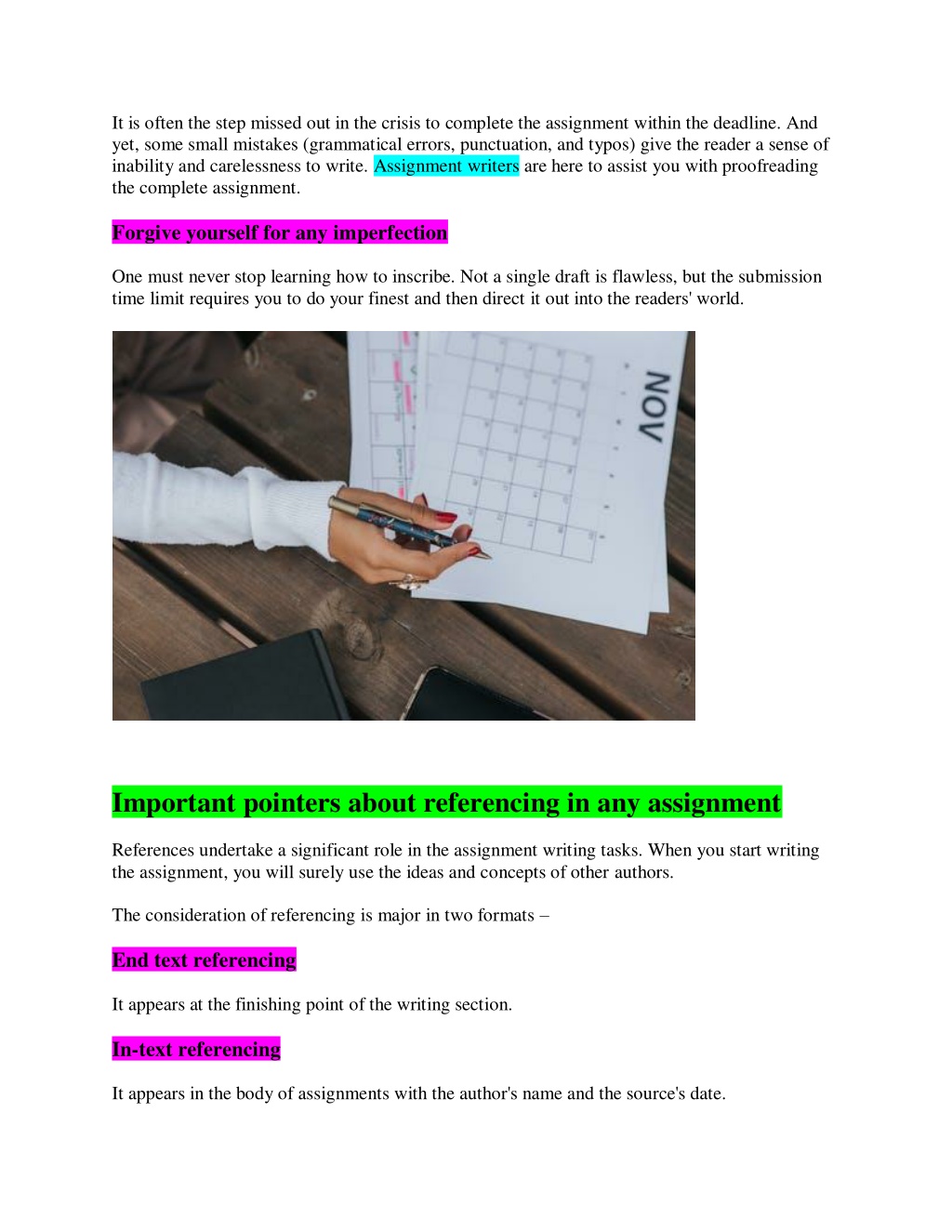 It is often the step missed out in the crisis to complete the assignment within the deadline. And yet, some small mistakes (grammatical errors, punctuation, and typos) give the reader a sense of inability and carelessness to write. Assignment writers are here to assist you with proofreading the complete assignment.

Forgive yourself for any imperfection

One must never stop learning how to inscribe. Not a single draft is flawless, but the submission time limit requires you to do your finest and then direct it out into the readers' world.

NOV

Important pointers about referencing in any assignment

References undertake a significant role in the assignment writing tasks. When you start writing the assignment, you will surely use the ideas and concepts of other authors.

The consideration of referencing is major in two formats –

End text referencing

It appears at the finishing point of the writing section.

In-text referencing

It appears in the body of assignments with the author's name and the source's date.